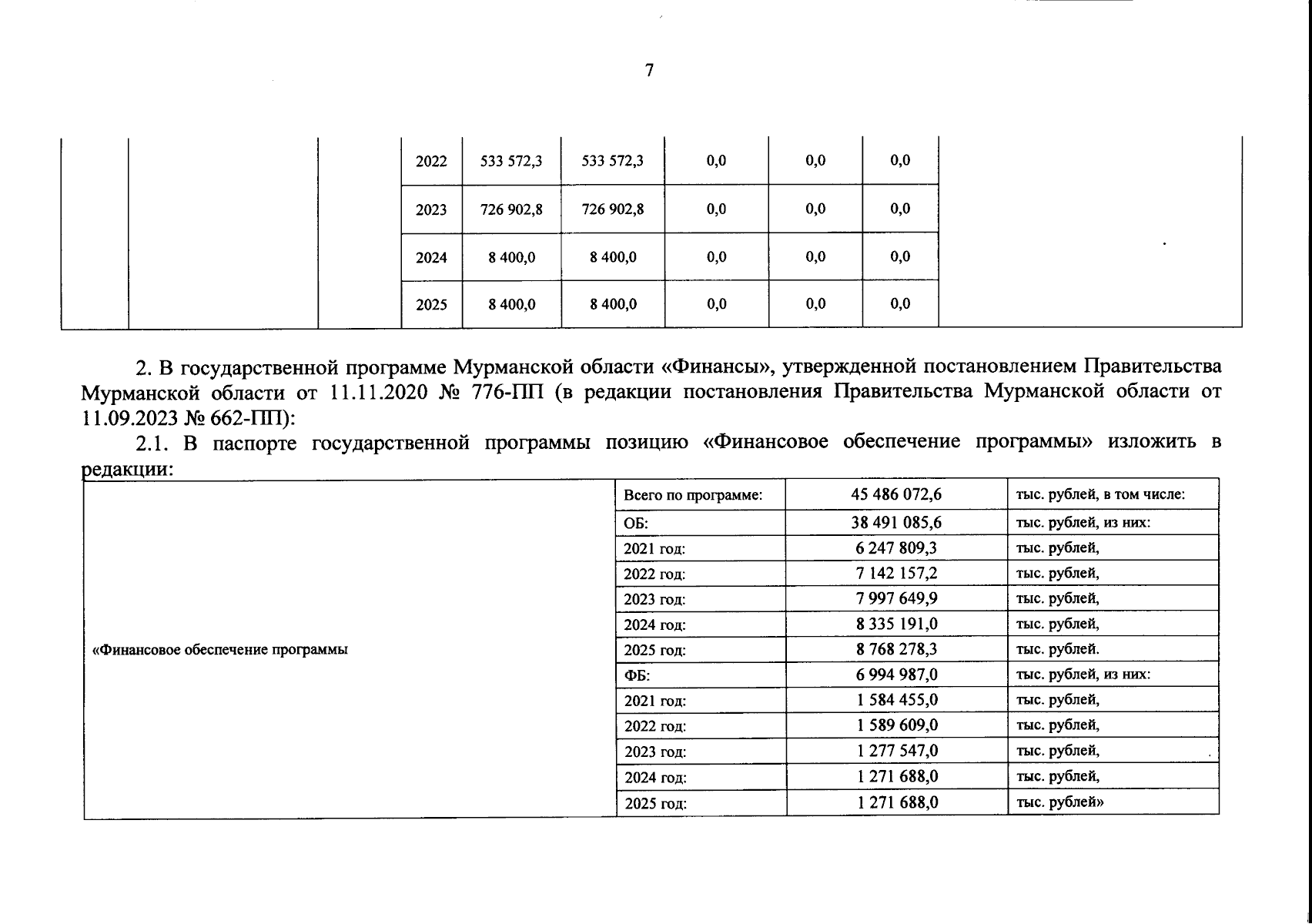 7

|  |  |  | 2022 | 533 572,3 | 533 572,3 | 0,0 | 0,0 | 0,0 |  |
|---|---|---|---|---|---|---|---|---|---|
|  |  |  | 2023 | 726 902,8 | 726 902,8 | 0,0 | 0,0 | 0,0 |  |
|  |  |  | 2024 | 8 400,0 | 8 400,0 | 0,0 | 0,0 | 0,0 |  |
|  |  |  | 2025 | 8 400,0 | 8 400,0 | 0,0 | 0,0 | 0,0 |  |

2. В государственной программе Мурманской области «Финансы», утвержденной постановлением Правительства Мурманской области от 11.11.2020 № 776-ПП (в редакции постановления Правительства Мурманской области от 11.09.2023 № 662-ПП):

2.1. В паспорте государственной программы позицию «Финансовое обеспечение программы» изложить в редакции:

| «Финансовое обеспечение программы | Всего по программе: | 45 486 072,6 | тыс. рублей, в том числе: |
|---|---|---|---|
|  | ОБ: | 38 491 085,6 | тыс. рублей, из них: |
|  | 2021 год: | 6 247 809,3 | тыс. рублей, |
|  | 2022 год: | 7 142 157,2 | тыс. рублей, |
|  | 2023 год: | 7 997 649,9 | тыс. рублей, |
|  | 2024 год: | 8 335 191,0 | тыс. рублей, |
|  | 2025 год: | 8 768 278,3 | тыс. рублей. |
|  | ФБ: | 6 994 987,0 | тыс. рублей, из них: |
|  | 2021 год: | 1 584 455,0 | тыс. рублей, |
|  | 2022 год: | 1 589 609,0 | тыс. рублей, |
|  | 2023 год: | 1 277 547,0 | тыс. рублей, |
|  | 2024 год: | 1 271 688,0 | тыс. рублей, |
|  | 2025 год: | 1 271 688,0 | тыс. рублей» |